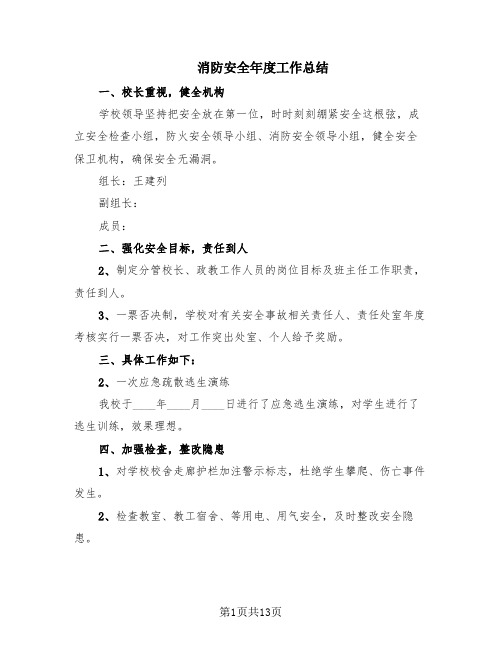 消防安全年度工作总结

一、校长重视，健全机构

学校领导坚持把安全放在第一位，时时刻刻绷紧安全这根弦，成立安全检查小组，防火安全领导小组、消防安全领导小组，健全安全保卫机构，确保安全无漏洞。

组长：王建列

副组长：

成员：

二、强化安全目标，责任到人

2、制定分管校长、政教工作人员的岗位目标及班主任工作职责，责任到人。

3、一票否决制，学校对有关安全事故相关责任人、责任处室年度考核实行一票否决，对工作突出处室、个人给予奖励。

三、具体工作如下：

2、一次应急疏散逃生演练

我校于____年____月____日进行了应急逃生演练，对学生进行了逃生训练，效果理想。

四、加强检查，整改隐患

1、对学校校舍走廊护栏加注警示标志，杜绝学生攀爬、伤亡事件发生。

2、检查教室、教工宿舍、等用电、用气安全，及时整改安全隐患。

第1页共13页